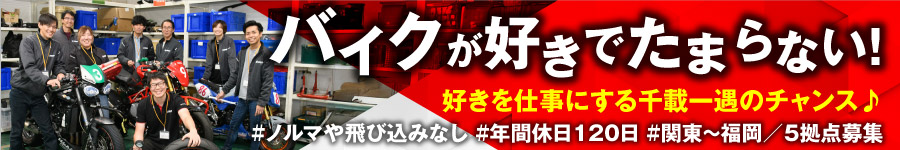 バイクが好きでたまらない!

好きを仕事にする千載一遇のチャンス♪

#ノルマや飛び込みなし #年間休日120日 #関東~福岡／5拠点募集